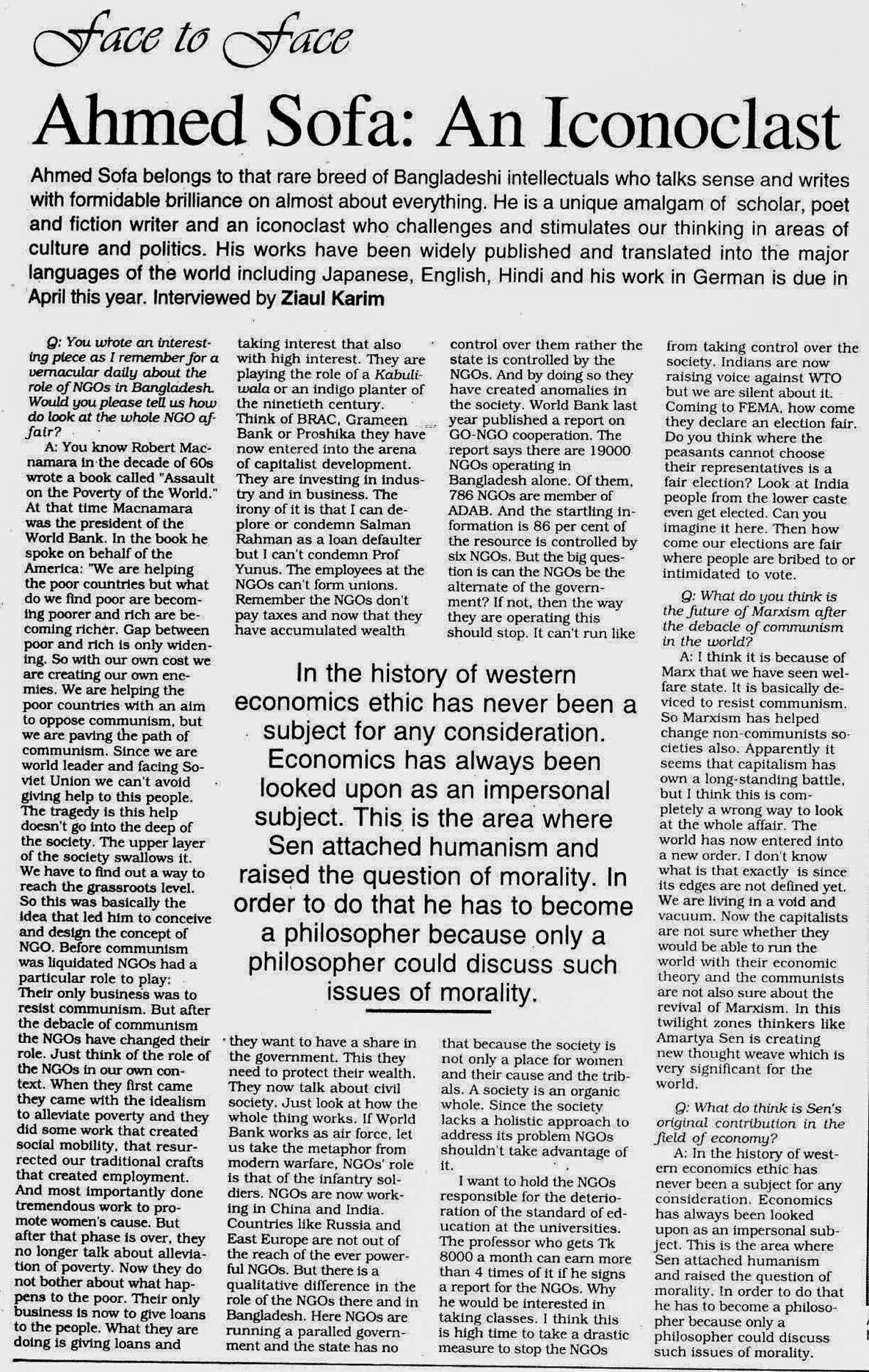 Face to Face

Ahmed Sofa: An Iconoclast

Ahmed Sofa belongs to that rare breed of Bangladeshi intellectuals who talks sense and writes with formidable brilliance on almost about everything. He is a unique amalgam of scholar, poet and fiction writer and an iconoclast who challenges and stimulates our thinking in areas of culture and politics. His works have been widely published and translated into the major languages of the world including Japanese, English, Hindi and his work in German is due in April this year. Interviewed by Ziaul Karim

Q: You wrote an interesting piece as I remember for a vernacular daily about the role of NGOs in Bangladesh. Would you please tell us how do look at the whole NGO affair?

A: You know Robert Macnamara in the decade of 60s wrote a book called "Assault on the Poverty of the World." At that time Macnamara was the president of the World Bank. In the book he spoke on behalf of the America: "We are helping the poor countries but what do we find poor are becoming poorer and rich are becoming richer. Gap between poor and rich is only widening. So with our own cost we are creating our own enemies. We are helping the poor countries with an aim to oppose communism, but we are paving the path of communism. Since we are world leader and facing Soviet Union we can't avoid giving help to this people. The tragedy is this help doesn't go into the deep of the society. The upper layer of the society swallows it. We have to find out a way to reach the grassroots level. So this was basically the idea that led him to conceive and design the concept of NGO. Before communism was liquidated NGOs had a particular role to play: Their only business was to resist communism. But after the debacle of communism the NGOs have changed their role. Just think of the role of the NGOs in our own context. When they first came they came with the idealism to alleviate poverty and they did some work that created social mobility, that resurrected our traditional crafts that created employment. And most importantly done tremendous work to promote women's cause. But after that phase is over, they no longer talk about alleviation of poverty. Now they do not bother about what happens to the poor. Their only business is now to give loans to the people. What they are doing is giving loans and taking interest that also with high interest. They are playing the role of a Kabuliwala or an indigo planter of the ninetieth century. Think of BRAC, Grameen Bank or Proshika they have now entered into the arena of capitalist development. They are investing in industry and in business. The irony of it is that I can deplore or condemn Salman Rahman as a loan defaulter but I can't condemn Prof Yunus. The employees at the NGOs can't form unions. Remember the NGOs don't pay taxes and now that they have accumulated wealth they want to have a share in the government. This they need to protect their wealth. They now talk about civil society. Just look at how the whole thing works. If World Bank works as air force, let us take the metaphor from modern warfare, NGOs' role is that of the infantry soldiers. NGOs are now working in China and India. Countries like Russia and East Europe are not out of the reach of the ever powerful NGOs. But there is a qualitative difference in the role of the NGOs there and in Bangladesh. Here NGOs are running a paralled government and the state has no control over them rather the state is controlled by the NGOs. And by doing so they have created anomalies in the society. World Bank last year published a report on GO-NGO cooperation. The report says there are 19000 NGOs operating in Bangladesh alone. Of them, 786 NGOs are member of ADAB. And the startling information is 86 per cent of the resource is controlled by six NGOs. But the big question is can the NGOs be the alternate of the government? If not, then the way they are operating this should stop. It can't run like that because the society is not only a place for women and their cause and the tribals. A society is an organic whole. Since the society lacks a holistic approach to address its problem NGOs shouldn't take advantage of it.

I want to hold the NGOs responsible for the deterioration of the standard of education at the universities. The professor who gets Tk 8000 a month can earn more than 4 times of it if he signs a report for the NGOs. Why he would be interested in taking classes. I think this is high time to take a drastic measure to stop the NGOs from taking control over the society. Indians are now raising voice against WTO but we are silent about it. Coming to FEMA, how come they declare an election fair. Do you think where the peasants cannot choose their representatives is a fair election? Look at India people from the lower caste even get elected. Can you imagine it here. Then how come our elections are fair where people are bribed to or intimidated to vote.

Q: What do you think is the future of Marxism after the debacle of communism in the world?

A: I think it is because of Marx that we have seen welfare state. It is basically deviced to resist communism. So Marxism has helped change non-communists societies also. Apparently it seems that capitalism has own a long-standing battle, but I think this is completely a wrong way to look at the whole affair. The world has now entered into a new order. I don't know what is that exactly is since its edges are not defined yet. We are living in a void and vacuum. Now the capitalists are not sure whether they would be able to run the world with their economic theory and the communists are not also sure about the revival of Marxism. In this twilight zones thinkers like Amartya Sen is creating new thought weave which is very significant for the world.

Q: What do think is Sen's original contribution in the field of economy?

A: In the history of western economics ethic has never been a subject for any consideration. Economics has always been looked upon as an impersonal subject. This is the area where Sen attached humanism and raised the question of morality. In order to do that he has to become a philosopher because only a philosopher could discuss such issues of morality.

In the history of western economics ethic has never been a subject for any consideration. Economics has always been looked upon as an impersonal subject. This is the area where Sen attached humanism and raised the question of morality. In order to do that he has to become a philosopher because only a philosopher could discuss such issues of morality.